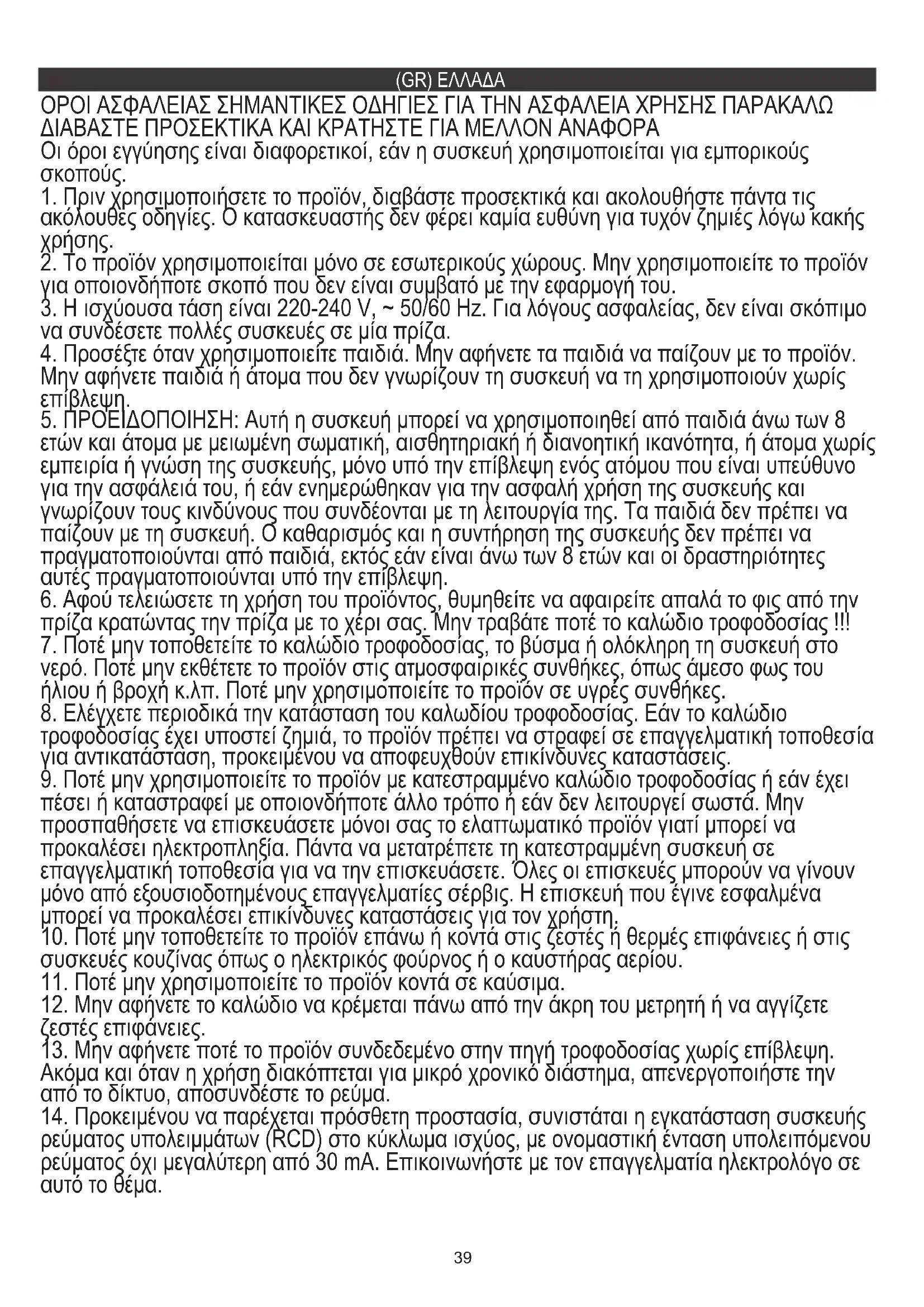 (GR) ΕΛΛΑΔΑ

ΟΡΟΙ ΑΣΦΑΛΕΙΑΣ ΣΗΜΑΝΤΙΚΕΣ ΟΔΗΓΙΕΣ ΓΙΑ ΤΗΝ ΑΣΦΑΛΕΙΑ ΧΡΗΣΗΣ ΠΑΡΑΚΑΛΩ ΔΙΑΒΑΣΤΕ ΠΡΟΣΕΚΤΙΚΑ ΚΑΙ ΚΡΑΤΗΣΤΕ ΓΙΑ ΜΕΛΛΟΝ ΑΝΑΦΟΡΑ

Οι όροι εγγύησης είναι διαφορετικοί, εάν η συσκευή χρησιμοποιείται για εμπορικούς σκοπούς.

1. Πριν χρησιμοποιήσετε το προϊόν, διαβάστε προσεκτικά και ακολουθήστε πάντα τις ακόλουθες οδηγίες. Ο κατασκευαστής δεν φέρει καμία ευθύνη για τυχόν ζημιές λόγω κακής χρήσης.
2. Το προϊόν χρησιμοποιείται μόνο σε εσωτερικούς χώρους. Μην χρησιμοποιείτε το προϊόν για οποιονδήποτε σκοπό που δεν είναι συμβατό με την εφαρμογή του.
3. Η ισχύουσα τάση είναι 220-240 V, ~ 50/60 Hz. Για λόγους ασφαλείας, δεν είναι σκόπιμο να συνδέσετε πολλές συσκευές σε μία πρίζα.
4. Προσέξτε όταν χρησιμοποιείτε παιδιά. Μην αφήνετε τα παιδιά να παίζουν με το προϊόν. Μην αφήνετε παιδιά ή άτομα που δεν γνωρίζουν τη συσκευή να τη χρησιμοποιούν χωρίς επίβλεψη.
5. ΠΡΟΕΙΔΟΠΟΙΗΣΗ: Αυτή η συσκευή μπορεί να χρησιμοποιηθεί από παιδιά άνω των 8 ετών και άτομα με μειωμένη σωματική, αισθητηριακή ή διανοητική ικανότητα, ή άτομα χωρίς εμπειρία ή γνώση της συσκευής, μόνο υπό την επίβλεψη ενός ατόμου που είναι υπεύθυνο για την ασφάλειά του, ή εάν ενημερώθηκαν για την ασφαλή χρήση της συσκευής και γνωρίζουν τους κινδύνους που συνδέονται με τη λειτουργία της. Τα παιδιά δεν πρέπει να παίζουν με τη συσκευή. Ο καθαρισμός και η συντήρηση της συσκευής δεν πρέπει να πραγματοποιούνται από παιδιά, εκτός εάν είναι άνω των 8 ετών και οι δραστηριότητες αυτές πραγματοποιούνται υπό την επίβλεψη.
6. Αφού τελειώσετε τη χρήση του προϊόντος, θυμηθείτε να αφαιρείτε απαλά το φις από την πρίζα κρατώντας την πρίζα με το χέρι σας. Μην τραβάτε ποτέ το καλώδιο τροφοδοσίας !!!
7. Ποτέ μην τοποθετείτε το καλώδιο τροφοδοσίας, το βύσμα ή ολόκληρη τη συσκευή στο νερό. Ποτέ μην εκθέτετε το προϊόν στις ατμοσφαιρικές συνθήκες, όπως άμεσο φως του ήλιου ή βροχή κ.λπ. Ποτέ μην χρησιμοποιείτε το προϊόν σε υγρές συνθήκες.
8. Ελέγχετε περιοδικά την κατάσταση του καλωδίου τροφοδοσίας. Εάν το καλώδιο τροφοδοσίας έχει υποστεί ζημιά, το προϊόν πρέπει να στραφεί σε επαγγελματική τοποθεσία για αντικατάσταση, προκειμένου να αποφευχθούν επικίνδυνες καταστάσεις.
9. Ποτέ μην χρησιμοποιείτε το προϊόν με κατεστραμμένο καλώδιο τροφοδοσίας ή εάν έχει πέσει ή καταστραφεί με οποιονδήποτε άλλο τρόπο ή εάν δεν λειτουργεί σωστά. Μην προσπαθήσετε να επισκευάσετε μόνοι σας το ελαττωματικό προϊόν γιατί μπορεί να προκαλέσει ηλεκτροπληξία. Πάντα να μετατρέπετε τη κατεστραμμένη συσκευή σε επαγγελματική τοποθεσία για να την επισκευάσετε. Όλες οι επισκευές μπορούν να γίνουν μόνο από εξουσιοδοτημένους επαγγελματίες σέρβις. Η επισκευή που έγινε εσφαλμένα μπορεί να προκαλέσει επικίνδυνες καταστάσεις για τον χρήστη.
10. Ποτέ μην τοποθετείτε το προϊόν επάνω ή κοντά στις ζεστές ή θερμές επιφάνειες ή στις συσκευές κουζίνας όπως ο ηλεκτρικός φούρνος ή ο καυστήρας αερίου.
11. Ποτέ μην χρησιμοποιείτε το προϊόν κοντά σε καύσιμα.
12. Μην αφήνετε το καλώδιο να κρέμεται πάνω από την άκρη του μετρητή ή να αγγίζετε ζεστές επιφάνειες.
13. Μην αφήνετε ποτέ το προϊόν συνδεδεμένο στην πηγή τροφοδοσίας χωρίς επίβλεψη. Ακόμα και όταν η χρήση διακόπτεται για μικρό χρονικό διάστημα, απενεργοποιήστε την από το δίκτυο, αποσυνδέστε το ρεύμα.
14. Προκειμένου να παρέχεται πρόσθετη προστασία, συνιστάται η εγκατάσταση συσκευής ρεύματος υπολειμμάτων (RCD) στο κύκλωμα ισχύος, με ονομαστική ένταση υπολειπόμενου ρεύματος όχι μεγαλύτερη από 30 mA. Επικοινωνήστε με τον επαγγελματία ηλεκτρολόγο σε αυτό το θέμα.

39